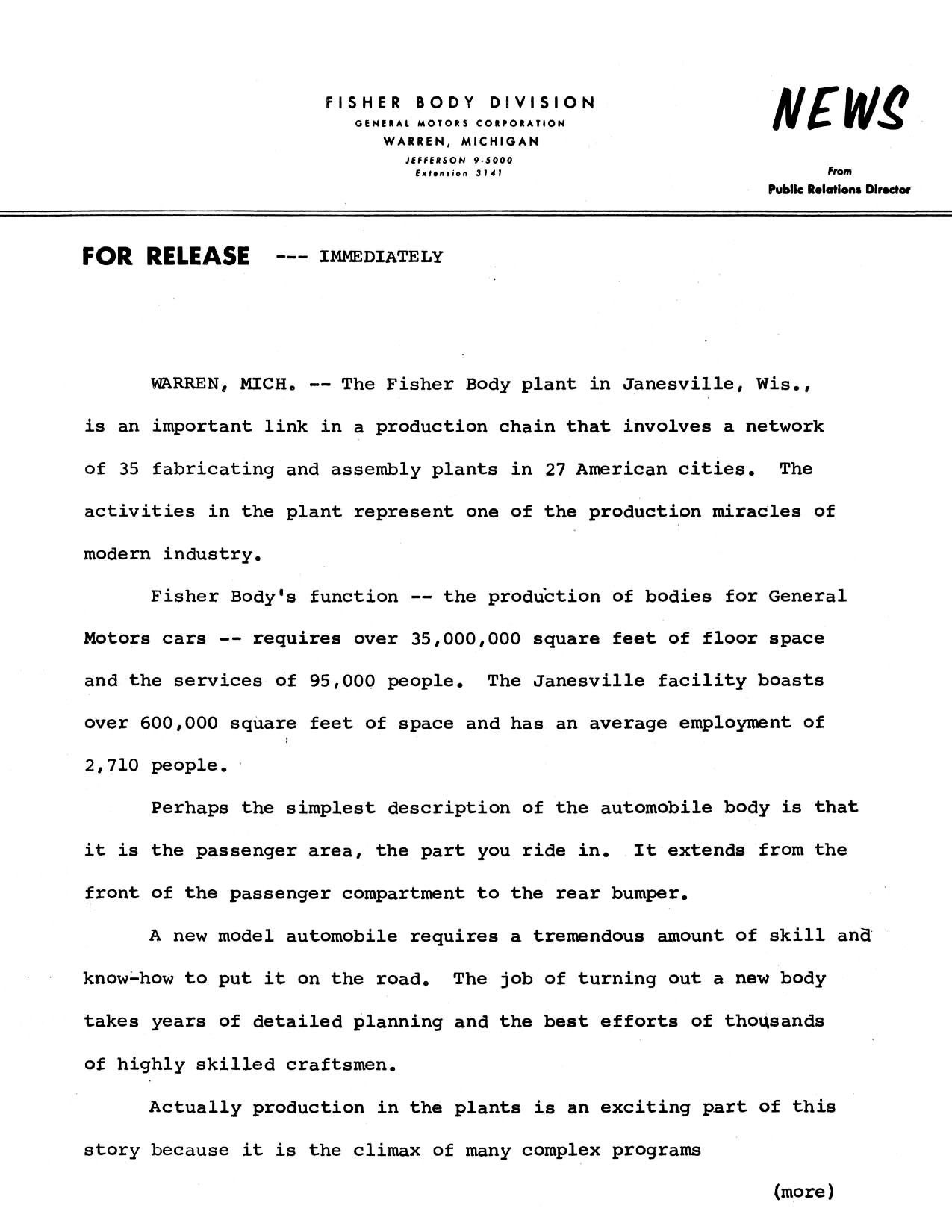 FISHER BODY DIVISION
GENERAL MOTORS CORPORATION
WARREN, MICHIGAN
JEFFERSON 9-5000
Extension 3141

NEWS

From
Public Relations Director

FOR RELEASE --- IMMEDIATELY

WARREN, MICH. -- The Fisher Body plant in Janesville, Wis., is an important link in a production chain that involves a network of 35 fabricating and assembly plants in 27 American cities. The activities in the plant represent one of the production miracles of modern industry.

Fisher Body's function -- the production of bodies for General Motors cars -- requires over 35,000,000 square feet of floor space and the services of 95,000 people. The Janesville facility boasts over 600,000 square feet of space and has an average employment of 2,710 people.

Perhaps the simplest description of the automobile body is that it is the passenger area, the part you ride in. It extends from the front of the passenger compartment to the rear bumper.

A new model automobile requires a tremendous amount of skill and know-how to put it on the road. The job of turning out a new body takes years of detailed planning and the best efforts of thousands of highly skilled craftsmen.

Actually production in the plants is an exciting part of this story because it is the climax of many complex programs

(more)